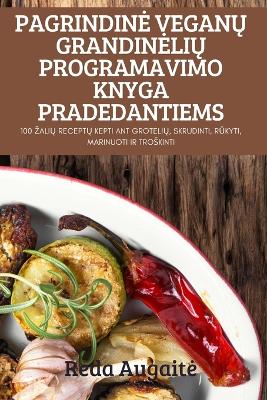 PAGRINDINĖ VEGANŲ GRANDINĖLIŲ PROGRAMAVIMO KNYGA PRADEDANTIEMS

100 ŽALIŲ RECEPTŲ KEPTI ANT GROTELIŲ, SKRUDINTI, RŪKYTI, MARINUOTI IR TROŠKINTI

Reda Augaitė